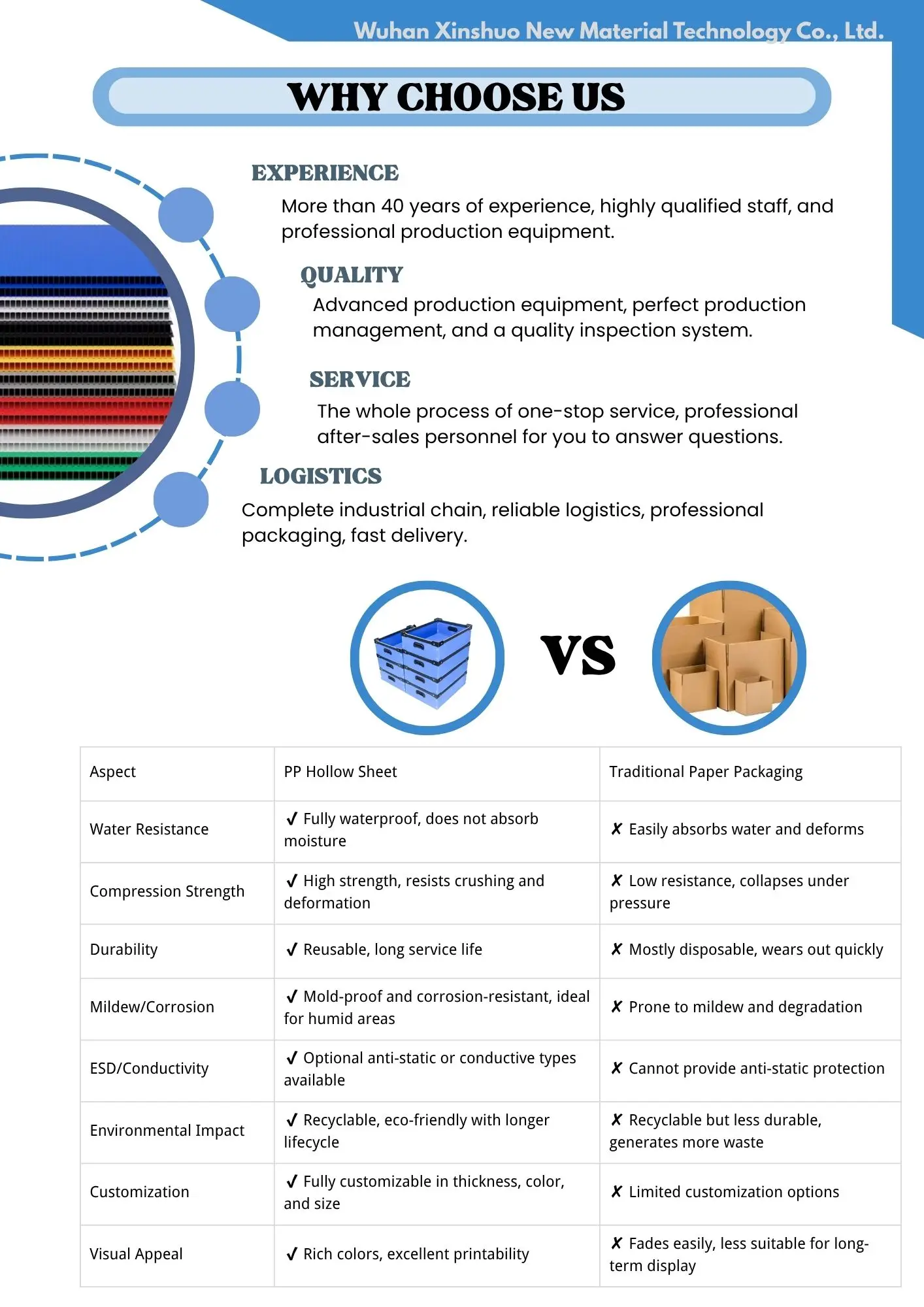 Wuhan Xinshuo New Material Technology Co., Ltd.

WHY CHOOSE US

EXPERIENCE

More than 40 years of experience, highly qualified staff, and professional production equipment.

QUALITY

Advanced production equipment, perfect production management, and a quality inspection system.

SERVICE

The whole process of one-stop service, professional after-sales personnel for you to answer questions.

LOGISTICS

Complete industrial chain, reliable logistics, professional packaging, fast delivery.

VS

| Aspect | PP Hollow Sheet | Traditional Paper Packaging |
|---|---|---|
| Water Resistance | ✓ Fully waterproof, does not absorb moisture | ✗ Easily absorbs water and deforms |
| Compression Strength | ✓ High strength, resists crushing and deformation | ✗ Low resistance, collapses under pressure |
| Durability | ✓ Reusable, long service life | ✗ Mostly disposable, wears out quickly |
| Mildew/Corrosion | ✓ Mold-proof and corrosion-resistant, ideal for humid areas | ✗ Prone to mildew and degradation |
| ESD/Conductivity | ✓ Optional anti-static or conductive types available | ✗ Cannot provide anti-static protection |
| Environmental Impact | ✓ Recyclable, eco-friendly with longer lifecycle | ✗ Recyclable but less durable, generates more waste |
| Customization | ✓ Fully customizable in thickness, color, and size | ✗ Limited customization options |
| Visual Appeal | ✓ Rich colors, excellent printability | ✗ Fades easily, less suitable for long-term display |